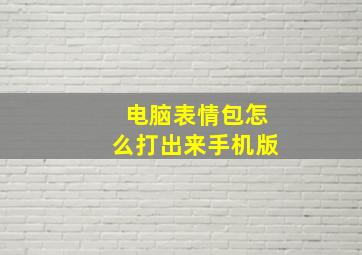 电脑表情包怎么打出来手机版